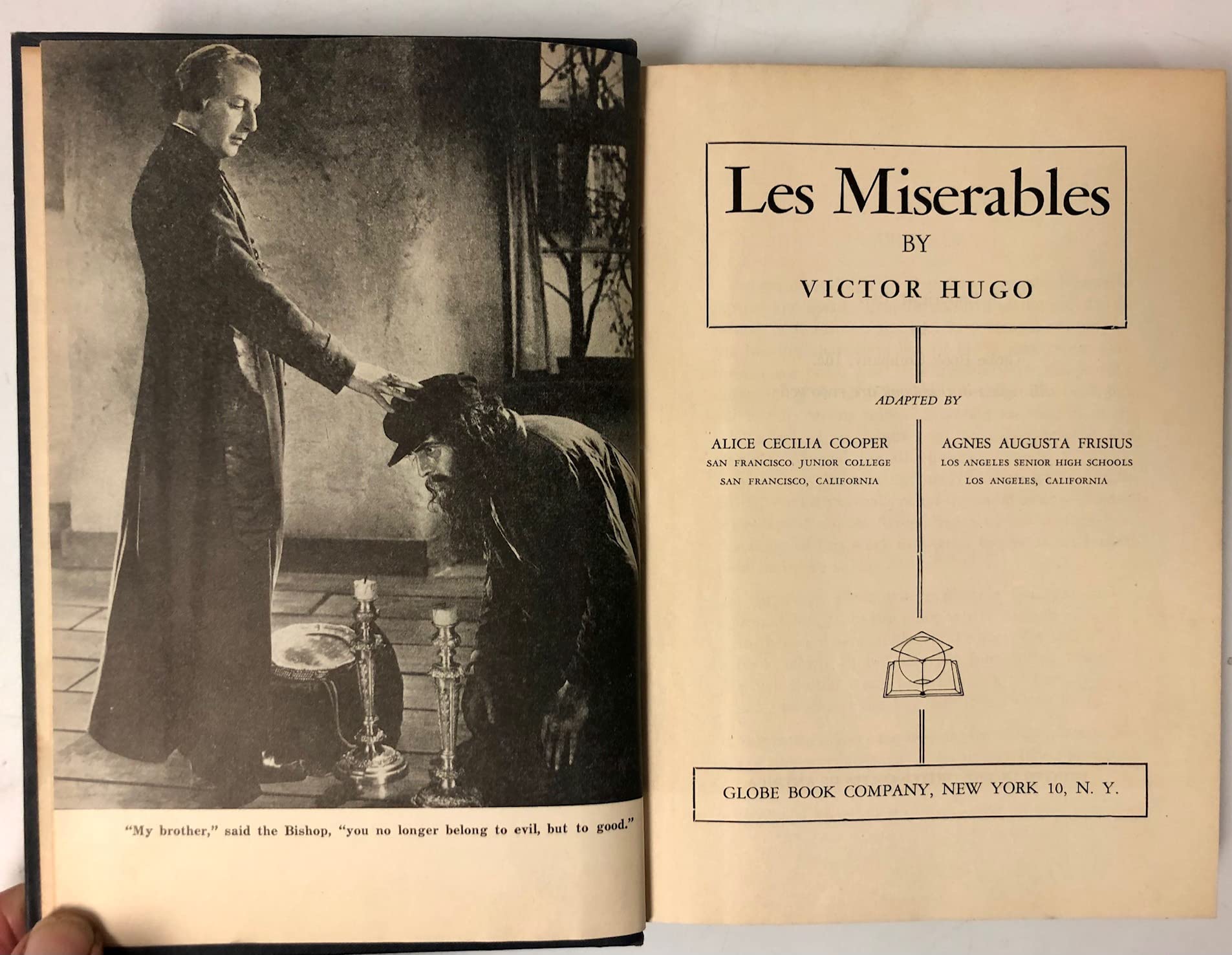 "My brother," said the Bishop, "you no longer belong to evil, but to good."

Les Miserables

BY

VICTOR HUGO

ADAPTED BY

ALICE CECILIA COOPER
SAN FRANCISCO JUNIOR COLLEGE
SAN FRANCISCO, CALIFORNIA

AGNES AUGUSTA FRISIUS
LOS ANGELES SENIOR HIGH SCHOOLS
LOS ANGELES, CALIFORNIA

GLOBE BOOK COMPANY, NEW YORK 10, N. Y.